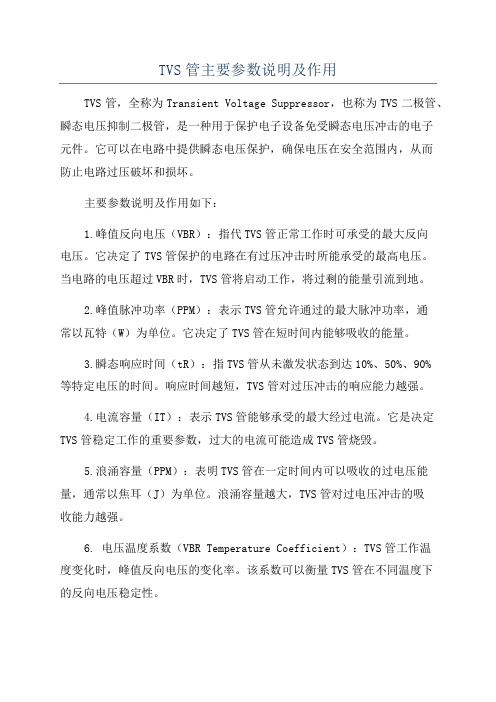 TVS 管主要参数说明及作用

TVS 管，全称为 Transient Voltage Suppressor，也称为 TVS 二极管、瞬态电压抑制二极管，是一种用于保护电子设备免受瞬态电压冲击的电子元件。它可以在电路中提供瞬态电压保护，确保电压在安全范围内，从而防止电路过压破坏和损坏。

主要参数说明及作用如下：

1.峰值反向电压（VBR）：指代 TVS 管正常工作时可承受的最大反向电压。它决定了 TVS 管保护的电路在有过压冲击时所能承受的最高电压。当电路的电压超过 VBR 时，TVS 管将启动工作，将过剩的能量引流到地。

2.峰值脉冲功率（PPM）：表示 TVS 管允许通过的最大脉冲功率，通常以瓦特（W）为单位。它决定了 TVS 管在短时间内能够吸收的能量。

3.瞬态响应时间（tR）：指 TVS 管从未激发状态到达 10%、50%、90%等特定电压的时间。响应时间越短，TVS 管对过压冲击的响应能力越强。

4.电流容量（IT）：表示 TVS 管能够承受的最大经过电流。它是决定 TVS 管稳定工作的重要参数，过大的电流可能造成 TVS 管烧毁。

5.浪涌容量（PPM）：表明 TVS 管在一定时间内可以吸收的过电压能量，通常以焦耳（J）为单位。浪涌容量越大，TVS 管对过电压冲击的吸收能力越强。

6. 电压温度系数（VBR Temperature Coefficient）：TVS 管工作温度变化时，峰值反向电压的变化率。该系数可以衡量 TVS 管在不同温度下的反向电压稳定性。